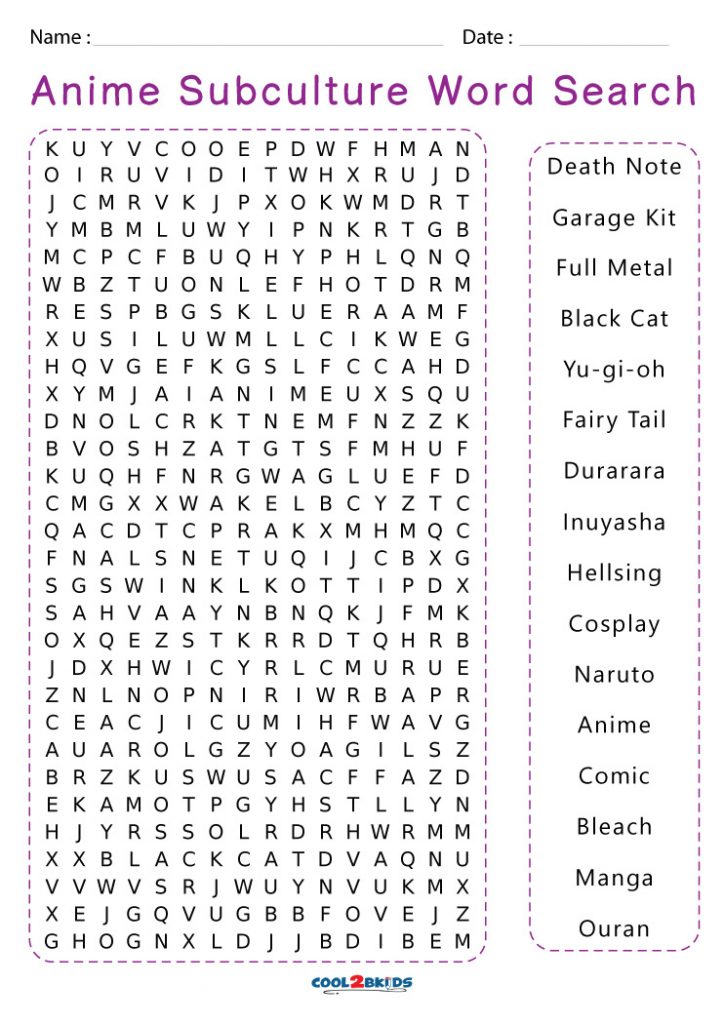 Name : Date :

Anime Subculture Word Search

K U Y V C O O E P D W F H M A N
O I R U V I D I T W H X R U J D
J C M R V K J P X O K W M D R T
Y M B M L U W Y I P N K R T G B
M C P C F B U Q H Y P H L Q N Q
W B Z T U O N L E F H O T D R M
R E S P B G S K L U E R A A M F
X U S I L U W M L L C I K W E G
H Q V G E F K G S L F C C A H D
X Y M J A I A N I M E U X S Q U
D N O L C R K T N E M F N Z Z K
B V O S H Z A T G T S F M H U F
K U Q H F N R G W A G L U E F D
C M G X X W A K E L B C Y Z T C
Q A C D T C P R A K X M H M Q C
F N A L S N E T U Q I J C B X G
S G S W I N K L K O T T I P D X
S A H V A A Y N B N Q K J F M K
O X Q E Z S T K R R D T Q H R B
J D X H W I C Y R L C M U R U E
Z N L N O P N I R I W R B A P R
C E A C J I C U M I H F W A V G
A U A R O L G Z Y O A G I L S Z
B R Z K U S W U S A C F F A Z D
E K A M O T P G Y H S T L L Y N
H J Y R S S O L R D R H W R M M
X X B L A C K C A T D V A Q N U
V V W V S R J W U Y N V U K M X
X E J G Q V U G B B F O V E J Z
G H O G N X L D J J B D I B E M

Death Note
Garage Kit
Full Metal
Black Cat
Yu-gi-oh
Fairy Tail
Durarara
Inuyasha
Hellsing
Cosplay
Naruto
Anime
Comic
Bleach
Manga
Ouran

COOL2BKIDS